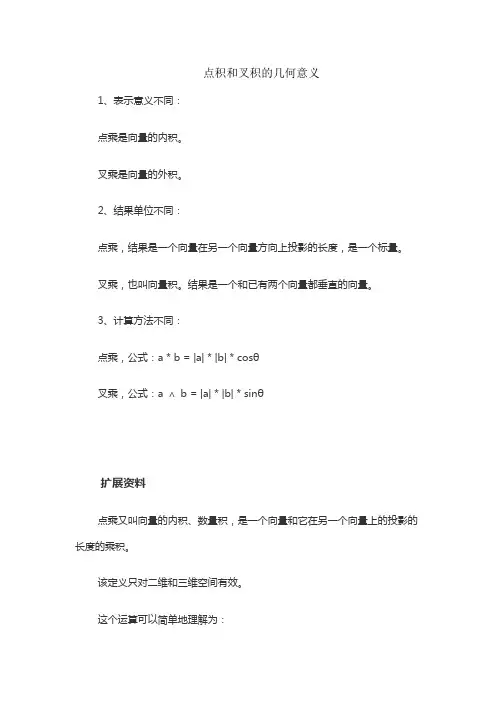 点积和叉积的几何意义

1、表示意义不同：

点乘是向量的内积。

叉乘是向量的外积。

2、结果单位不同：

点乘，结果是一个向量在另一个向量方向上投影的长度，是一个标量。

叉乘，也叫向量积。结果是一个和已有两个向量都垂直的向量。

3、计算方法不同：

点乘，公式：$a * b = |a| * |b| * \cos\theta$

叉乘，公式：$a \wedge b = |a| * |b| * \sin\theta$

扩展资料

点乘又叫向量的内积、数量积，是一个向量和它在另一个向量上的投影的长度的乘积。

该定义只对二维和三维空间有效。

这个运算可以简单地理解为：